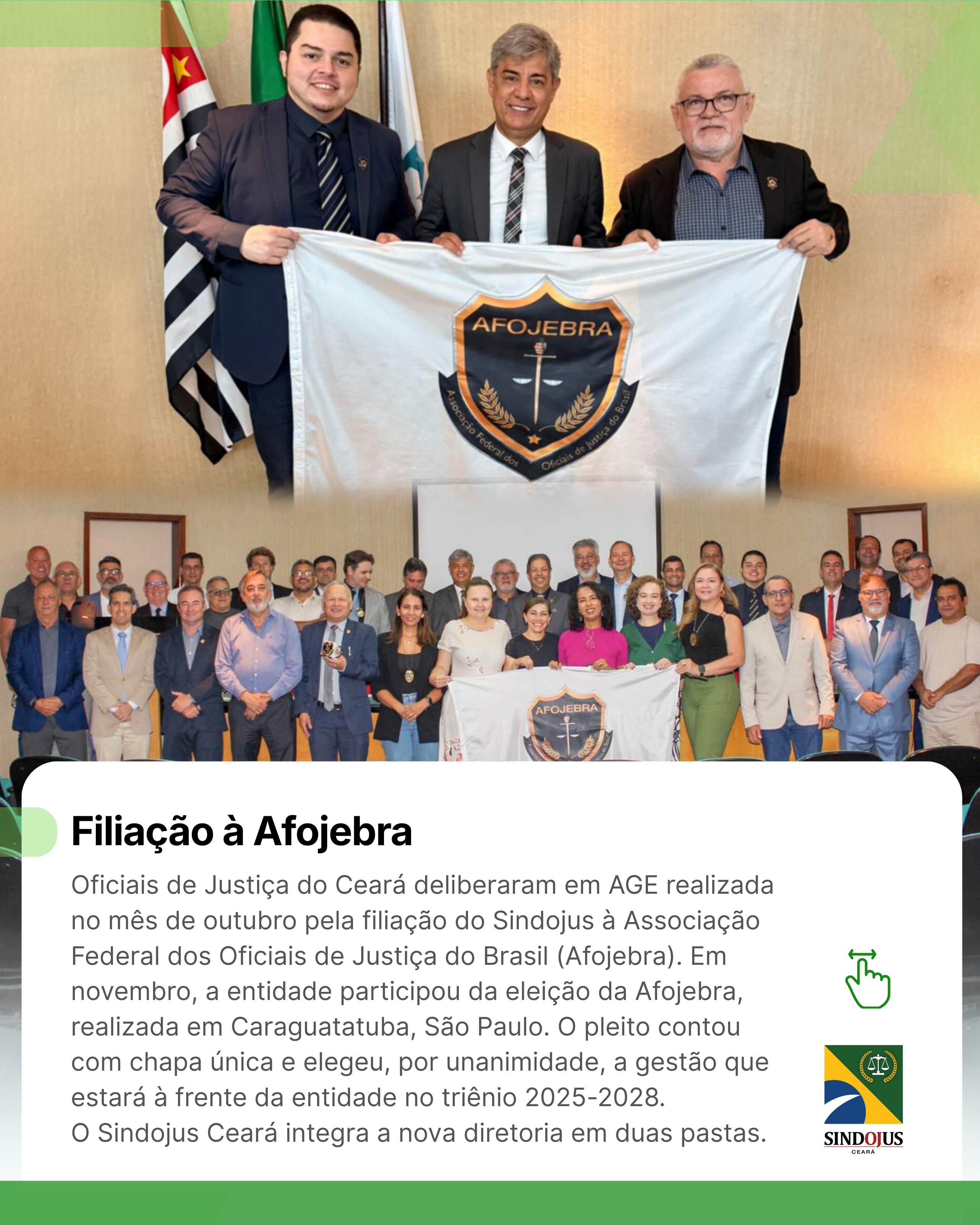 AFOJEBRA

Associação Federal dos Oficiais de Justiça do Brasil

AFOJEBRA

Filiação à Afojebra

Oficiais de Justiça do Ceará deliberaram em AGE realizada no mês de outubro pela filiação do Sindojus à Associação Federal dos Oficiais de Justiça do Brasil (Afojebra). Em novembro, a entidade participou da eleição da Afojebra, realizada em Caraguatatuba, São Paulo. O pleito contou com chapa única e elegeu, por unanimidade, a gestão que estará à frente da entidade no triênio 2025-2028.
O Sindojus Ceará integra a nova diretoria em duas pastas.

SINDOJUS
CEARÁ